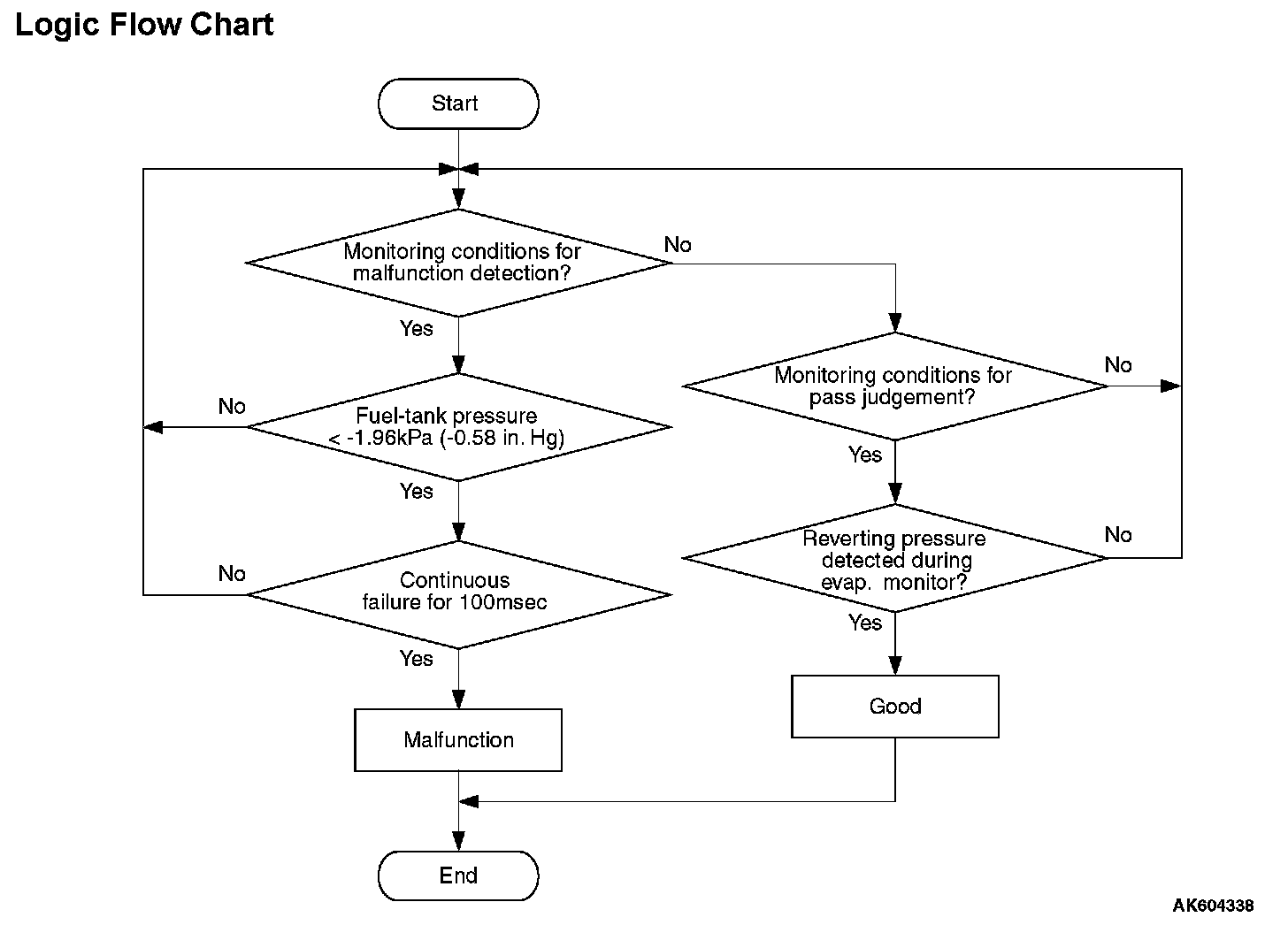 Logic Flow Chart

Start

Monitoring conditions for malfunction detection?

No

Yes

Fuel-tank pressure < -1.96kPa (-0.58 in. Hg)

No

Yes

Continuous failure for 100msec

No

Yes

Malfunction

Monitoring conditions for pass judgement?

No

Yes

Reverting pressure detected during evap. monitor?

No

Yes

Good

End

AK604338